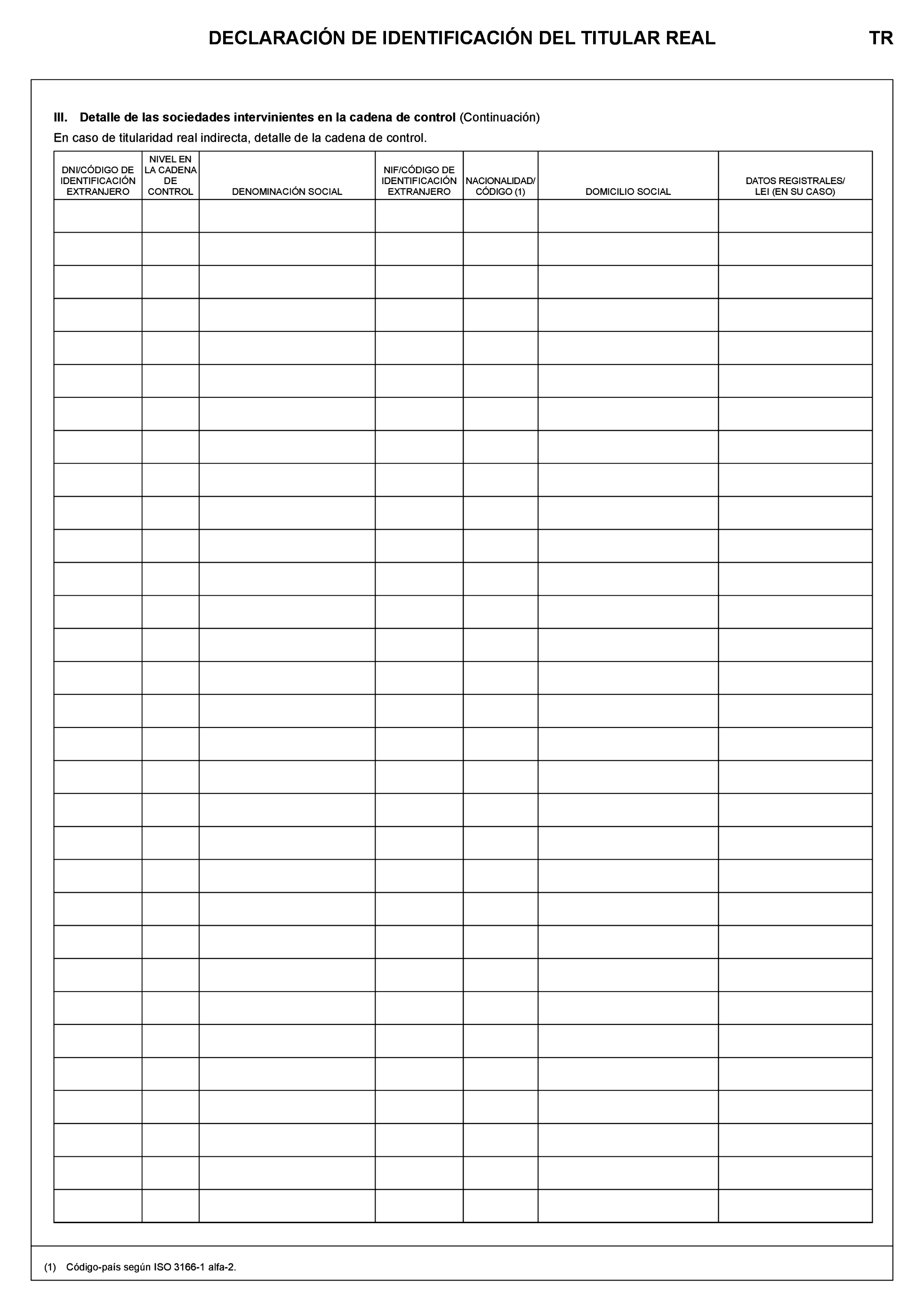 DECLARACIÓN DE IDENTIFICACIÓN DEL TITULAR REAL

TR

III. Detalle de las sociedades intervinientes en la cadena de control (Continuación)

En caso de titularidad real indirecta, detalle de la cadena de control.

| DNI/CÓDIGO DE IDENTIFICACIÓN EXTRANJERO | NIVEL EN LA CADENA DE CONTROL | DENOMINACIÓN SOCIAL | NIF/CÓDIGO DE IDENTIFICACIÓN EXTRANJERO | NACIONALIDAD/ CÓDIGO (1) | DOMICILIO SOCIAL | DATOS REGISTRALES/ LEI (EN SU CASO) |
|---|---|---|---|---|---|---|
| | | | | | | |
| | | | | | | |
| | | | | | | |
| | | | | | | |
| | | | | | | |
| | | | | | | |
| | | | | | | |
| | | | | | | |
| | | | | | | |
| | | | | | | |
| | | | | | | |
| | | | | | | |
| | | | | | | |
| | | | | | | |
| | | | | | | |
| | | | | | | |
| | | | | | | |
| | | | | | | |
| | | | | | | |
| | | | | | | |
| | | | | | | |
| | | | | | | |
| | | | | | | |
| | | | | | | |
| | | | | | | |
| | | | | | | |
| | | | | | | |
| | | | | | | |
| | | | | | | |
| | | | | | | |
| | | | | | | |

(1) Código-país según ISO 3166-1 alfa-2.